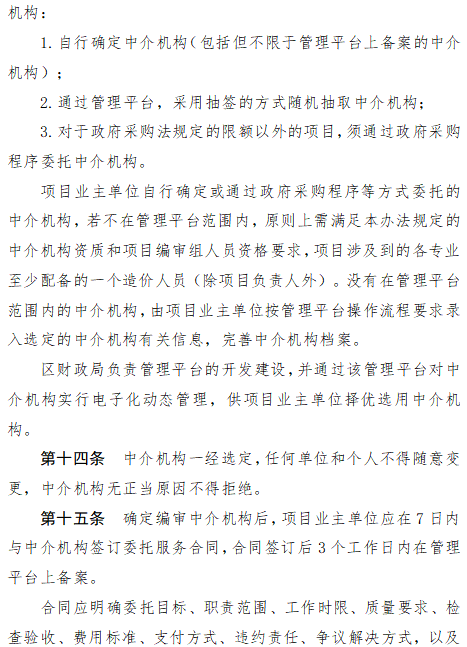 机构：

1. 自行确定中介机构（包括但不限于管理平台上备案的中介机构）；

2. 通过管理平台，采用抽签的方式随机抽取中介机构；

3. 对于政府采购法规定的限额以外的项目，须通过政府采购程序委托中介机构。

项目业主单位自行确定或通过政府采购程序等方式委托的中介机构，若不在管理平台范围内，原则上需满足本办法规定的中介机构资质和项目编审组人员资格要求，项目涉及到的各专业至少配备的一个造价人员（除项目负责人外）。没有在管理平台范围内的中介机构，由项目业主单位按管理平台操作流程要求录入选定的中介机构有关信息，完善中介机构档案。

区财政局负责管理平台的开发建设，并通过该管理平台对中介机构实行电子化动态管理，供项目业主单位择优选用中介机构。

第十四条　中介机构一经选定，任何单位和个人不得随意变更，中介机构无正当原因不得拒绝。

第十五条　确定编审中介机构后，项目业主单位应在7日内与中介机构签订委托服务合同，合同签订后3个工作日内在管理平台上备案。

合同应明确委托目标、职责范围、工作时限、质量要求、检查验收、费用标准、支付方式、违约责任、争议解决方式，以及